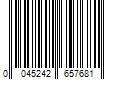 0 045242 657681